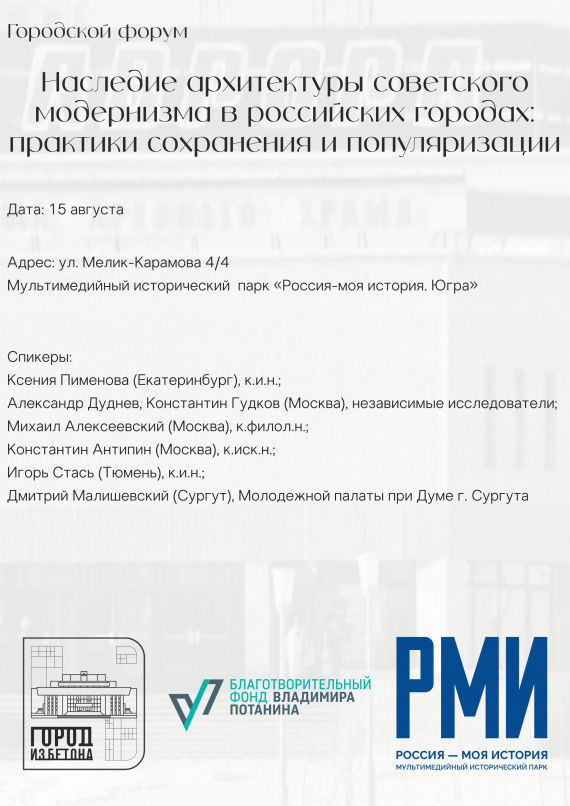 Городской форум

Наследие архитектуры советского модернизма в российских городах: практики сохранения и популяризации

Дата: 15 августа

Адрес: ул. Мелик-Карамова 4/4
Мультимедийный исторический парк «Россия-моя история. Югра»

Спикеры:
Ксения Пименова (Екатеринбург), к.и.н.;
Александр Дуднев, Константин Гудков (Москва), независимые исследователи;
Михаил Алексеевский (Москва), к.филол.н.;
Константин Антипин (Москва), к.иск.н.;
Игорь Стась (Тюмень), к.и.н.;
Дмитрий Малишевский (Сургут), Молодежной палаты при Думе г. Сургута

ГОРОД ИЗ БЕТОНА

БЛАГОТВОРИТЕЛЬНЫЙ ФОНД ВЛАДИМИРА ПОТАНИНА

РМИ
РОССИЯ — МОЯ ИСТОРИЯ
МУЛЬТИМЕДИЙНЫЙ ИСТОРИЧЕСКИЙ ПАРК